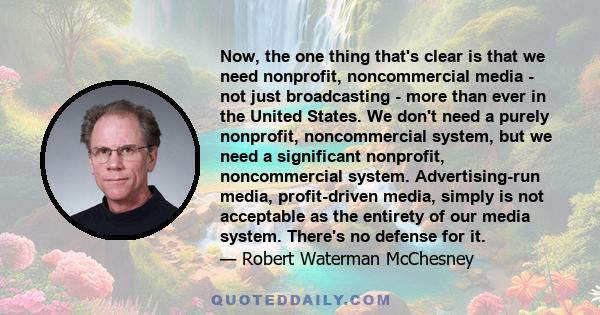 Now, the one thing that's clear is that we need nonprofit, noncommercial media - not just broadcasting - more than ever in the United States. We don't need a purely nonprofit, noncommercial system, but we need a significant nonprofit, noncommercial system. Advertising-run media, profit-driven media, simply is not acceptable as the entirety of our media system. There's no defense for it.
— Robert Waterman McChesney

QUOTEDDAILY.COM